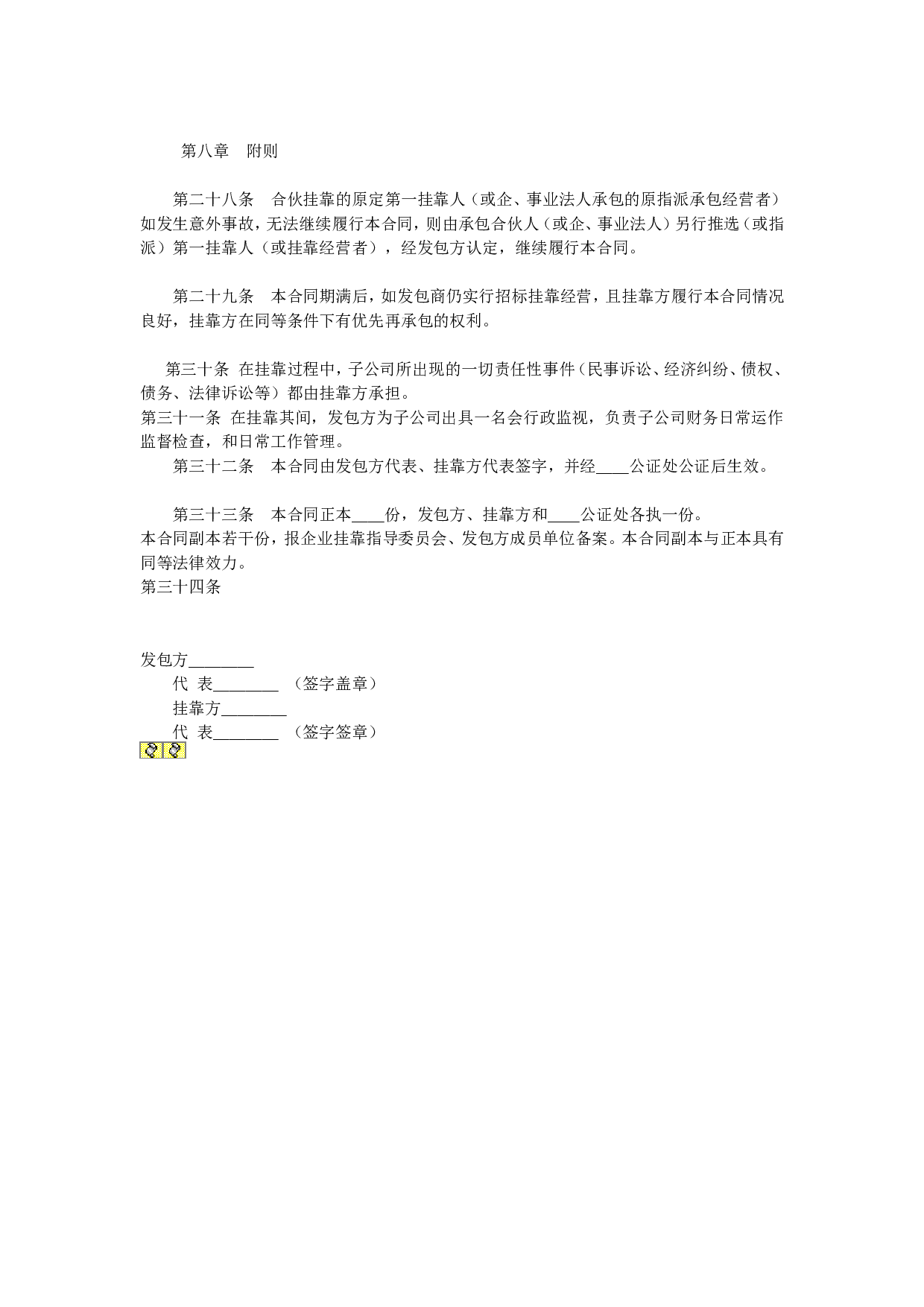 第八章　附则

第二十八条　合伙挂靠的原定第一挂靠人（或企、事业法人承包的原指派承包经营者）如发生意外事故，无法继续履行本合同，则由承包合伙人（或企、事业法人）另行推选（或指派）第一挂靠人（或挂靠经营者），经发包方认定，继续履行本合同。

第二十九条　本合同期满后，如发包商仍实行招标挂靠经营，且挂靠方履行本合同情况良好，挂靠方在同等条件下有优先再承包的权利。

第三十条 在挂靠过程中，子公司所出现的一切责任性事件（民事诉讼、经济纠纷、债权、债务、法律诉讼等）都由挂靠方承担。
第三十一条 在挂靠其间，发包方为子公司出具一名会行政监视，负责子公司财务日常运作监督检查，和日常工作管理。
第三十二条　本合同由发包方代表、挂靠方代表签字，并经____公证处公证后生效。

第三十三条　本合同正本____份，发包方、挂靠方和____公证处各执一份。
本合同副本若干份，报企业挂靠指导委员会、发包方成员单位备案。本合同副本与正本具有同等法律效力。
第三十四条

发包方________
代 表________ （签字盖章）
挂靠方________
代 表________ （签字签章）